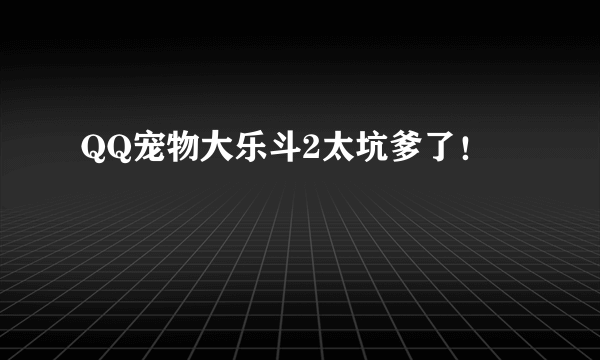 QQ宠物大乐斗2太坑爹了！